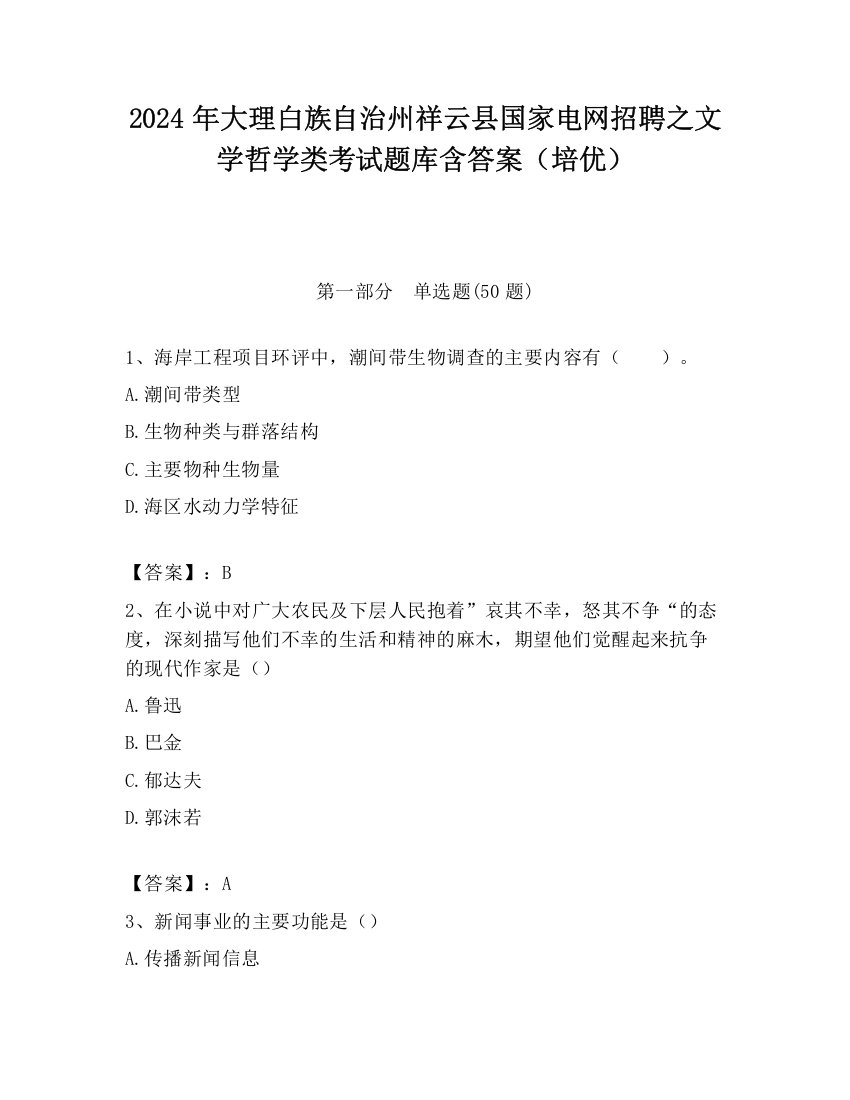 2024 年大理白族自治州祥云县国家电网招聘之文学哲学类考试题库含答案（培优）

第一部分　单选题(50 题)

1、海岸工程项目环评中，潮间带生物调查的主要内容有（　　）。

A.潮间带类型

B.生物种类与群落结构

C.主要物种生物量

D.海区水动力学特征

【答案】：B

2、在小说中对广大农民及下层人民抱着”哀其不幸，怒其不争“的态度，深刻描写他们不幸的生活和精神的麻木，期望他们觉醒起来抗争的现代作家是（）

A.鲁迅

B.巴金

C.郁达夫

D.郭沫若

【答案】：A

3、新闻事业的主要功能是（）

A.传播新闻信息